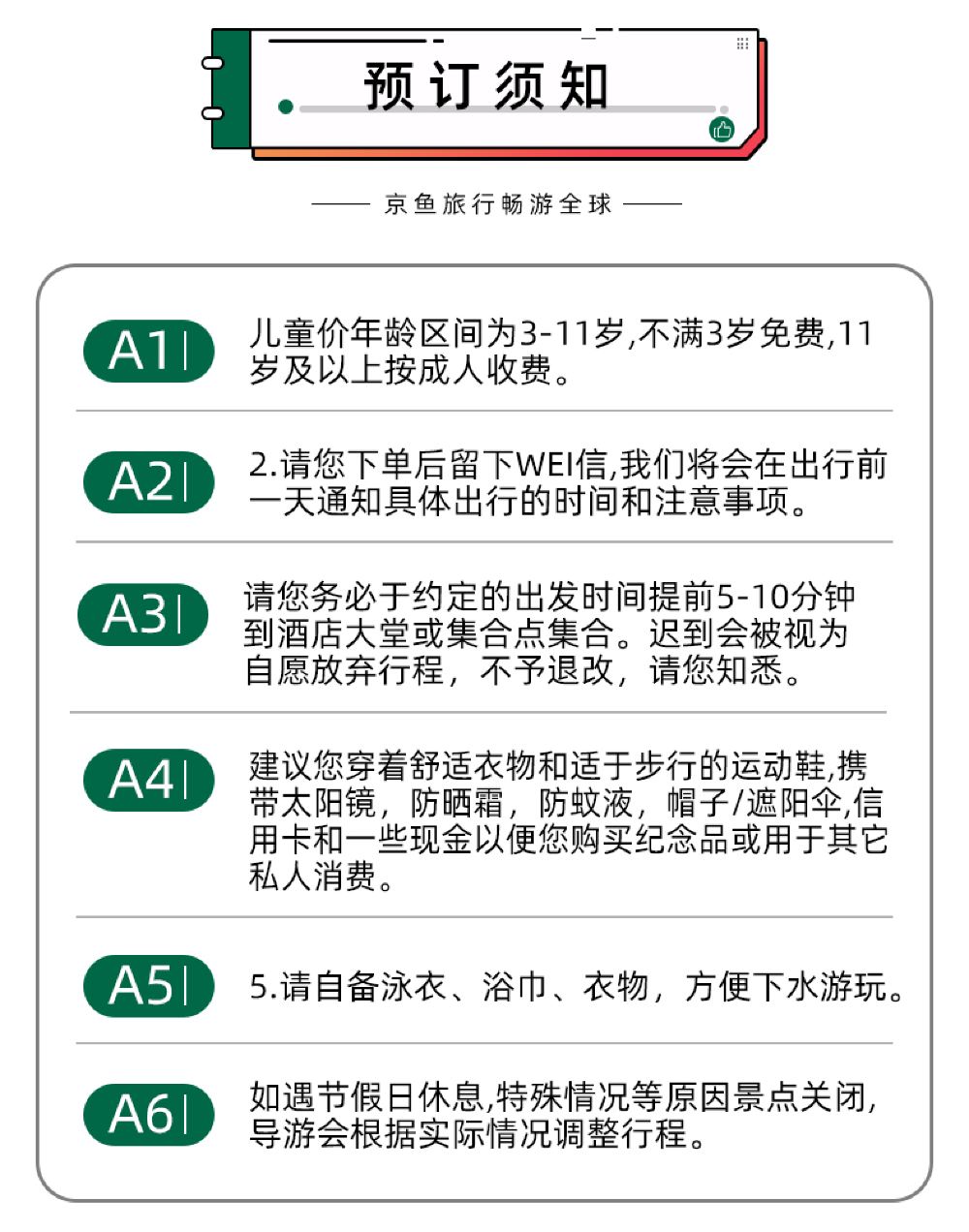 预订须知

—— 京鱼旅行畅游全球 ——

A1| 儿童价年龄区间为3-11岁,不满3岁免费,11岁及以上按成人收费。

A2| 2.请您下单后留下WEI信,我们将会在出行前一天通知具体出行的时间和注意事项。

A3| 请您务必于约定的出发时间提前5-10分钟到酒店大堂或集合点集合。迟到会被视为自愿放弃行程，不予退改，请您知悉。

A4| 建议您穿着舒适衣物和适于步行的运动鞋,携带太阳镜，防晒霜，防蚊液，帽子/遮阳伞,信用卡和一些现金以便您购买纪念品或用于其它私人消费。

A5| 5.请自备泳衣、浴巾、衣物，方便下水游玩。

A6| 如遇节假日休息,特殊情况等原因景点关闭,导游会根据实际情况调整行程。